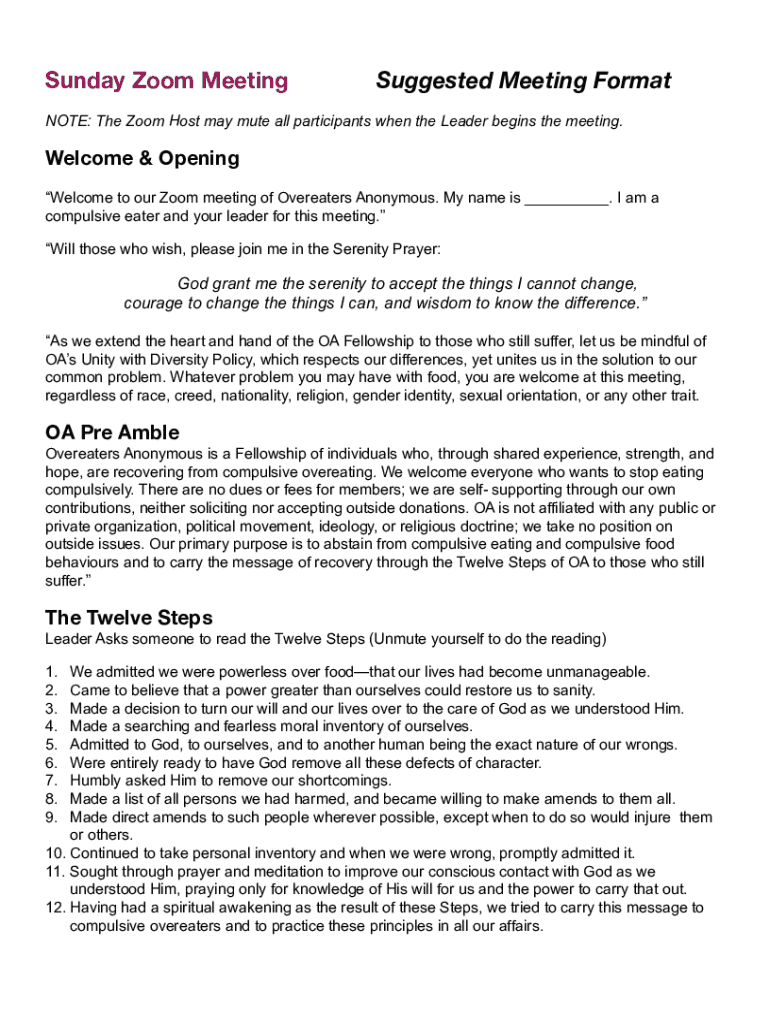 Sunday Zoom Meeting

Suggested Meeting Format

NOTE: The Zoom Host may mute all participants when the Leader begins the meeting.

Welcome & Opening

“Welcome to our Zoom meeting of Overeaters Anonymous. My name is __________. I am a compulsive eater and your leader for this meeting.”

“Will those who wish, please join me in the Serenity Prayer:

God grant me the serenity to accept the things I cannot change, courage to change the things I can, and wisdom to know the difference.”

“As we extend the heart and hand of the OA Fellowship to those who still suffer, let us be mindful of OA’s Unity with Diversity Policy, which respects our differences, yet unites us in the solution to our common problem. Whatever problem you may have with food, you are welcome at this meeting, regardless of race, creed, nationality, religion, gender identity, sexual orientation, or any other trait.

OA Pre Amble

Overeaters Anonymous is a Fellowship of individuals who, through shared experience, strength, and hope, are recovering from compulsive overeating. We welcome everyone who wants to stop eating compulsively. There are no dues or fees for members; we are self- supporting through our own contributions, neither soliciting nor accepting outside donations. OA is not affiliated with any public or private organization, political movement, ideology, or religious doctrine; we take no position on outside issues. Our primary purpose is to abstain from compulsive eating and compulsive food behaviours and to carry the message of recovery through the Twelve Steps of OA to those who still suffer.”

The Twelve Steps

Leader Asks someone to read the Twelve Steps (Unmute yourself to do the reading)

1. We admitted we were powerless over food—that our lives had become unmanageable.
2. Came to believe that a power greater than ourselves could restore us to sanity.
3. Made a decision to turn our will and our lives over to the care of God as we understood Him.
4. Made a searching and fearless moral inventory of ourselves.
5. Admitted to God, to ourselves, and to another human being the exact nature of our wrongs.
6. Were entirely ready to have God remove all these defects of character.
7. Humbly asked Him to remove our shortcomings.
8. Made a list of all persons we had harmed, and became willing to make amends to them all.
9. Made direct amends to such people wherever possible, except when to do so would injure them or others.
10. Continued to take personal inventory and when we were wrong, promptly admitted it.
11. Sought through prayer and meditation to improve our conscious contact with God as we understood Him, praying only for knowledge of His will for us and the power to carry that out.
12. Having had a spiritual awakening as the result of these Steps, we tried to carry this message to compulsive overeaters and to practice these principles in all our affairs.